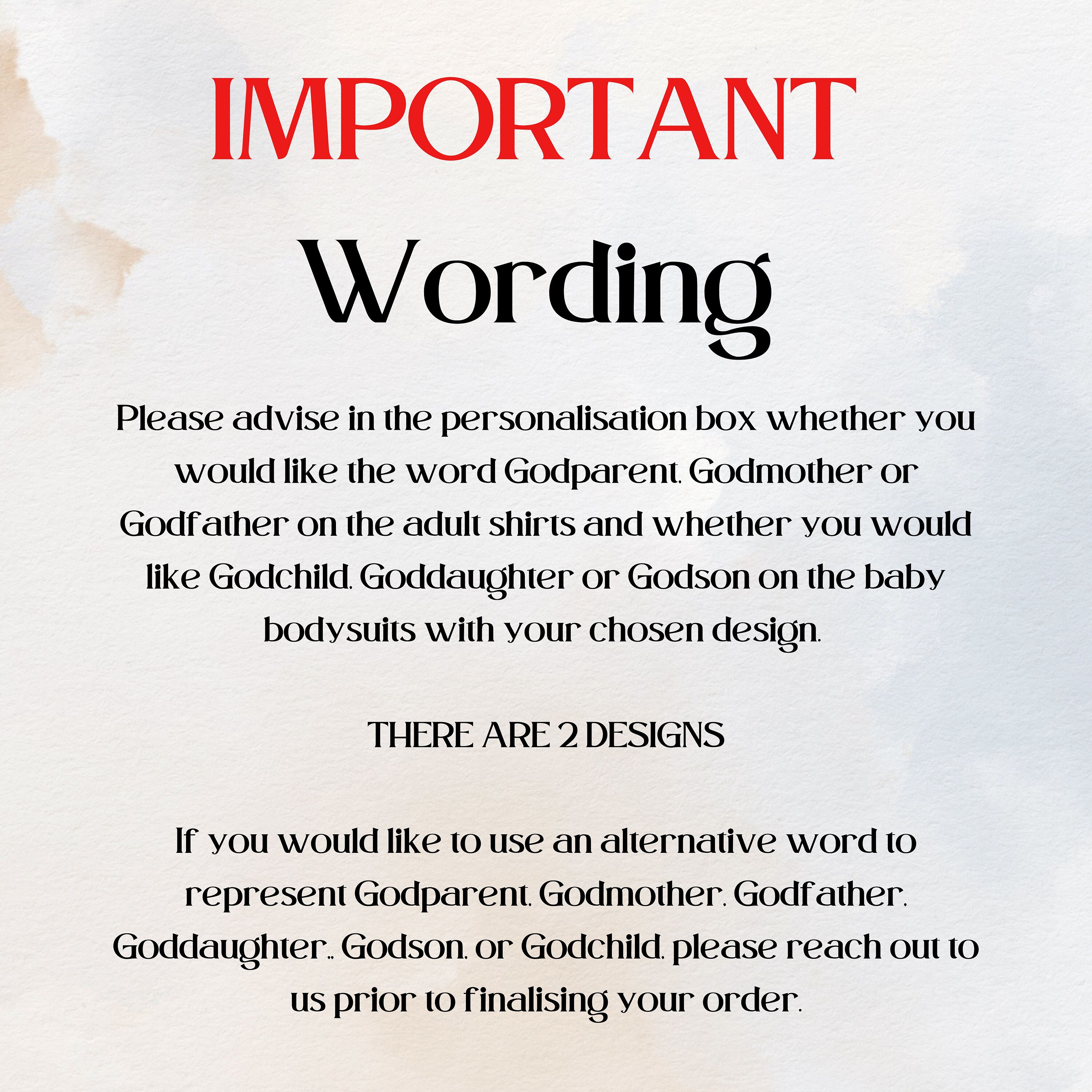 IMPORTANT

Wording

Please advise in the personalisation box whether you would like the word Godparent, Godmother or Godfather on the adult shirts and whether you would like Godchild, Goddaughter or Godson on the baby bodysuits with your chosen design.

THERE ARE 2 DESIGNS

If you would like to use an alternative word to represent Godparent, Godmother, Godfather, Goddaughter,, Godson, or Godchild, please reach out to us prior to finalising your order.